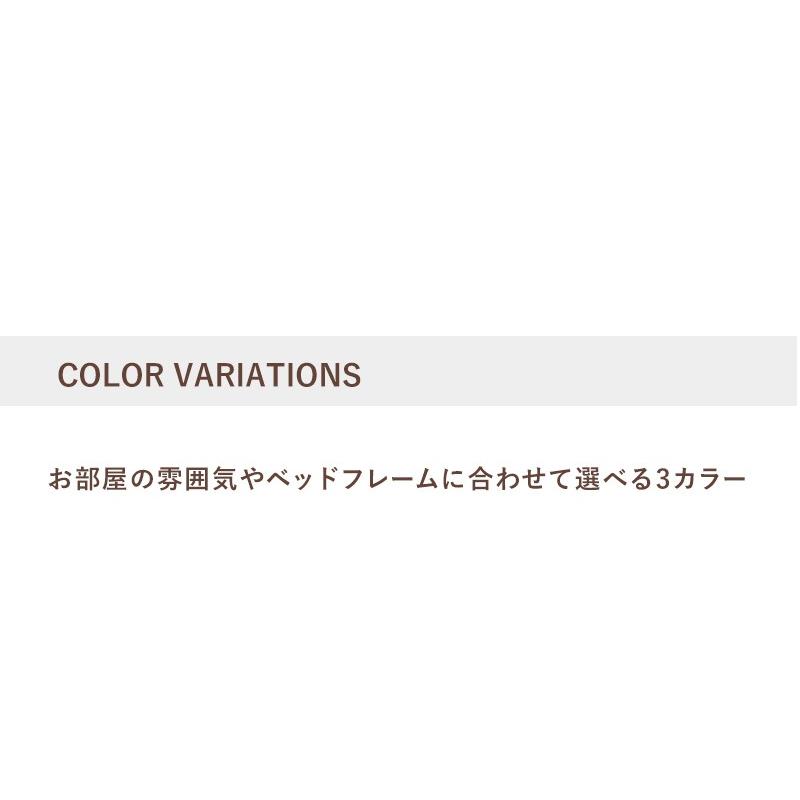 COLOR VARIATIONS

お部屋の雰囲気やベッドフレームに合わせて選べる3カラー